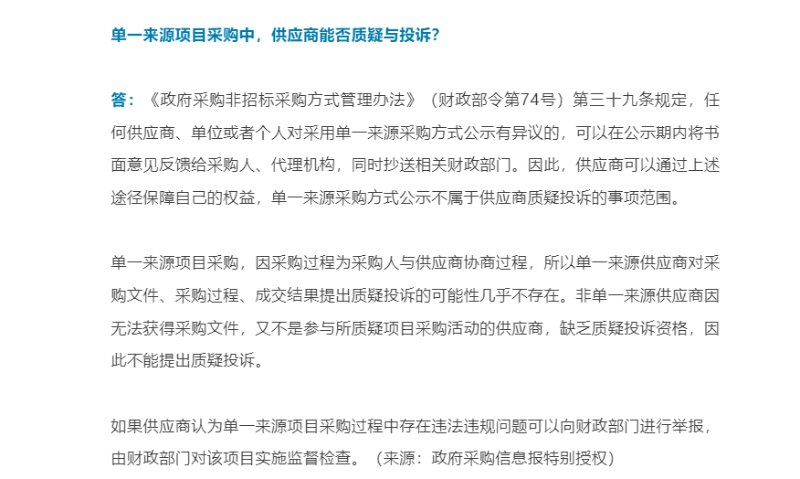 单一来源项目采购中，供应商能否质疑与投诉？

答：《政府采购非招标采购方式管理办法》（财政部令第74号）第三十九条规定，任何供应商、单位或者个人对采用单一来源采购方式公示有异议的，可以在公示期内将书面意见反馈给采购人、代理机构，同时抄送相关财政部门。因此，供应商可以通过上述途径保障自己的权益，单一来源采购方式公示不属于供应商质疑投诉的事项范围。

单一来源项目采购，因采购过程为采购人与供应商协商过程，所以单一来源供应商对采购文件、采购过程、成交结果提出质疑投诉的可能性几乎不存在。非单一来源供应商因无法获得采购文件，又不是参与所质疑项目采购活动的供应商，缺乏质疑投诉资格，因此不能提出质疑投诉。

如果供应商认为单一来源项目采购过程中存在违法违规问题可以向财政部门进行举报，由财政部门对该项目实施监督检查。（来源：政府采购信息报特别授权）